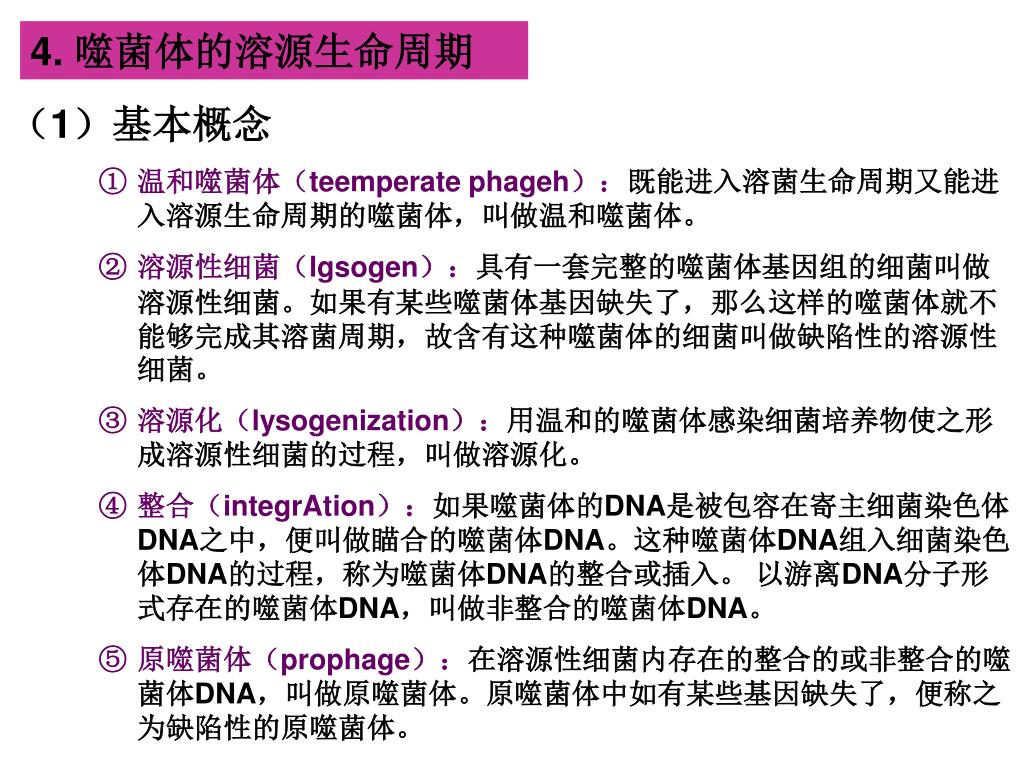 4. 噬菌体的溶源生命周期

（1）基本概念

① 温和噬菌体（teemperate phageh）：既能进入溶菌生命周期又能进入溶源生命周期的噬菌体，叫做温和噬菌体。

② 溶源性细菌（lgsogen）：具有一套完整的噬菌体基因组的细菌叫做溶源性细菌。如果有某些噬菌体基因缺失了，那么这样的噬菌体就不能够完成其溶菌周期，故含有这种噬菌体的细菌叫做缺陷性的溶源性细菌。

③ 溶源化（lysogenization）：用温和的噬菌体感染细菌培养物使之形成溶源性细菌的过程，叫做溶源化。

④ 整合（integrAtion）：如果噬菌体的DNA是被包容在寄主细菌染色体DNA之中，便叫做瞄合的噬菌体DNA。这种噬菌体DNA组入细菌染色体DNA的过程，称为噬菌体DNA的整合或插入。 以游离DNA分子形式存在的噬菌体DNA，叫做非整合的噬菌体DNA。

⑤ 原噬菌体（prophage）：在溶源性细菌内存在的整合的或非整合的噬菌体DNA，叫做原噬菌体。原噬菌体中如有某些基因缺失了，便称之为缺陷性的原噬菌体。